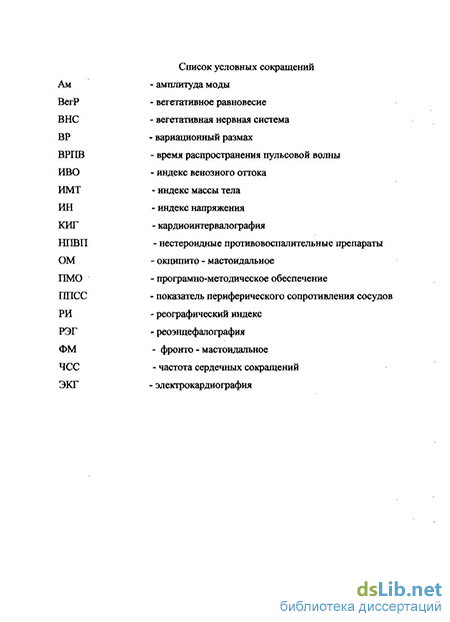 Список условных сокращений

Ам - амплитуда моды

ВегР - вегетативное равновесие

ВНС - вегетативная нервная система

ВР - вариационный размах

ВРПВ - время распространения пульсовой волны

ИВО - индекс венозного оттока

ИМТ - индекс массы тела

ИН - индекс напряжения

КИГ - кардиоинтервалография

НПВП - нестероидные противовоспалительные препараты

ОМ - окципито - мастоидальное

ПМО - програмно-методическое обеспечение

ППСС - показатель периферического сопротивления сосудов

РИ - реографический индекс

РЭГ - реоэнцефалография

ФМ - фронто - мастоидальное

ЧСС - частота сердечных сокращений

ЭКГ - электрокардиография

dsLib.net
библиотека диссертаций